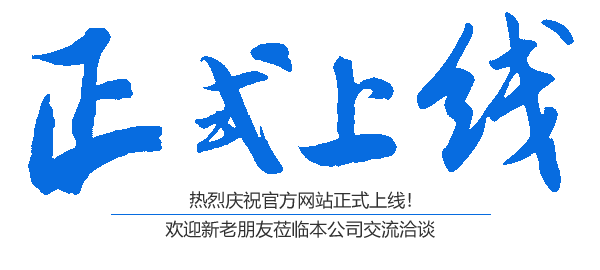 正式上线

热烈庆祝官方网站正式上线！

欢迎新老朋友莅临本公司交流洽谈